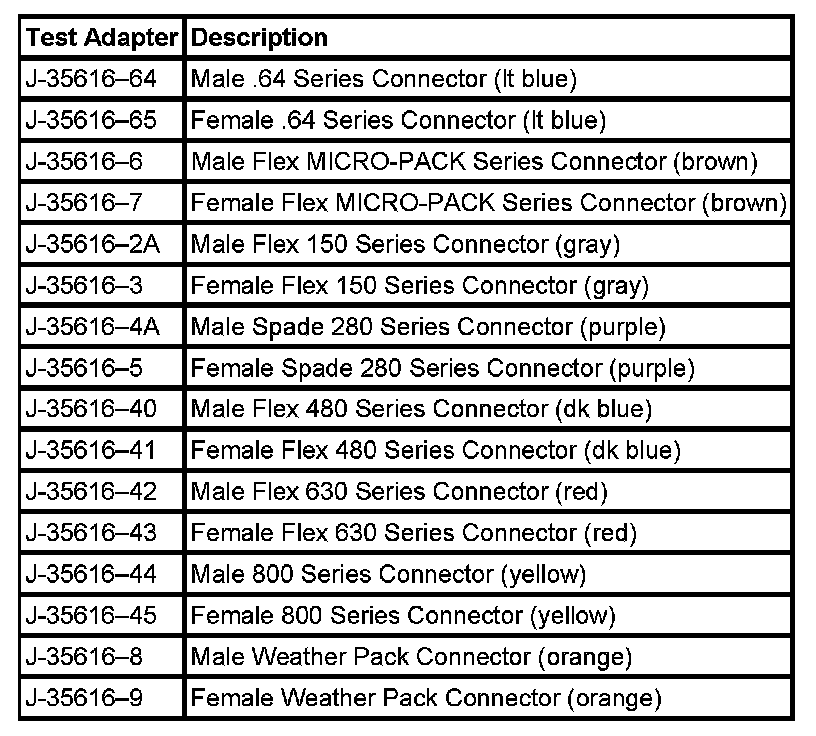 | Test Adapter | Description |
|---|---|
| J-35616–64 | Male .64 Series Connector (lt blue) |
| J-35616–65 | Female .64 Series Connector (lt blue) |
| J-35616–6 | Male Flex MICRO-PACK Series Connector (brown) |
| J-35616–7 | Female Flex MICRO-PACK Series Connector (brown) |
| J-35616–2A | Male Flex 150 Series Connector (gray) |
| J-35616–3 | Female Flex 150 Series Connector (gray) |
| J-35616–4A | Male Spade 280 Series Connector (purple) |
| J-35616–5 | Female Spade 280 Series Connector (purple) |
| J-35616–40 | Male Flex 480 Series Connector (dk blue) |
| J-35616–41 | Female Flex 480 Series Connector (dk blue) |
| J-35616–42 | Male Flex 630 Series Connector (red) |
| J-35616–43 | Female Flex 630 Series Connector (red) |
| J-35616–44 | Male 800 Series Connector (yellow) |
| J-35616–45 | Female 800 Series Connector (yellow) |
| J-35616–8 | Male Weather Pack Connector (orange) |
| J-35616–9 | Female Weather Pack Connector (orange) |